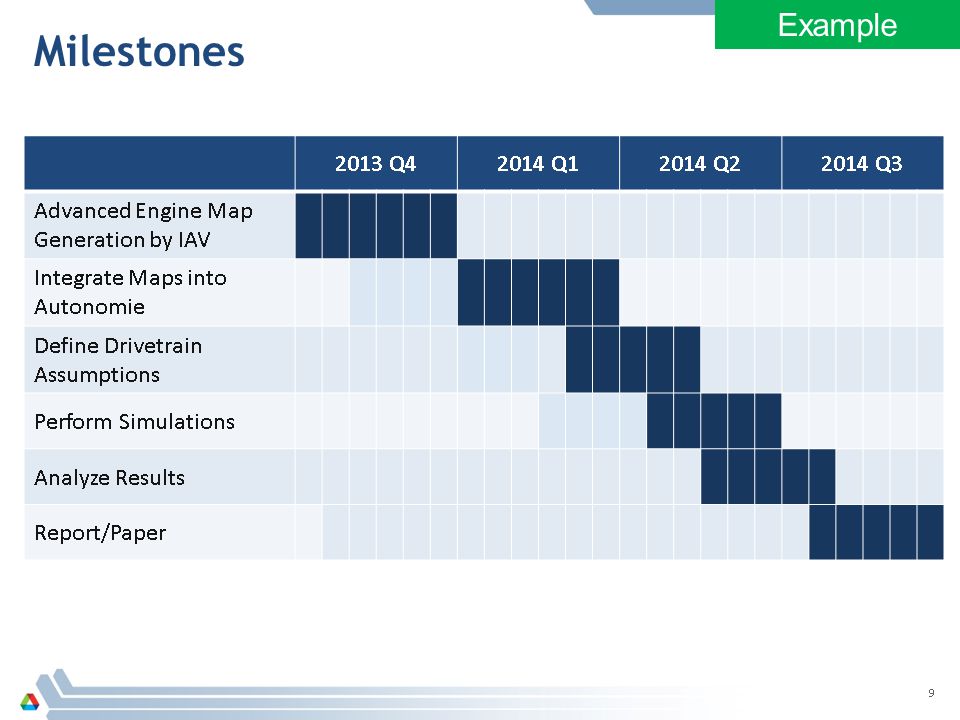 Example

Milestones

| | 2013 Q4 | 2014 Q1 | 2014 Q2 | 2014 Q3 |
|---|---|---|---|---|
| Advanced Engine Map Generation by IAV | | | | |
| Integrate Maps into Autonomie | | | | |
| Define Drivetrain Assumptions | | | | |
| Perform Simulations | | | | |
| Analyze Results | | | | |
| Report/Paper | | | | |

9